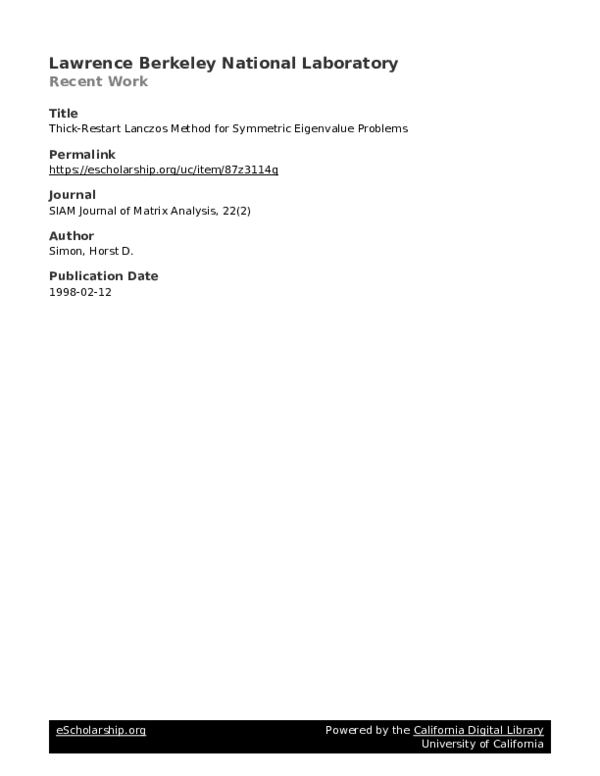 Lawrence Berkeley National Laboratory
Recent Work

Title
Thick-Restart Lanczos Method for Symmetric Eigenvalue Problems

Permalink
https://escholarship.org/uc/item/87z3114g

Journal
SIAM Journal of Matrix Analysis, 22(2)

Author
Simon, Horst D.

Publication Date
1998-02-12

eScholarship.org

Powered by the California Digital Library
University of California